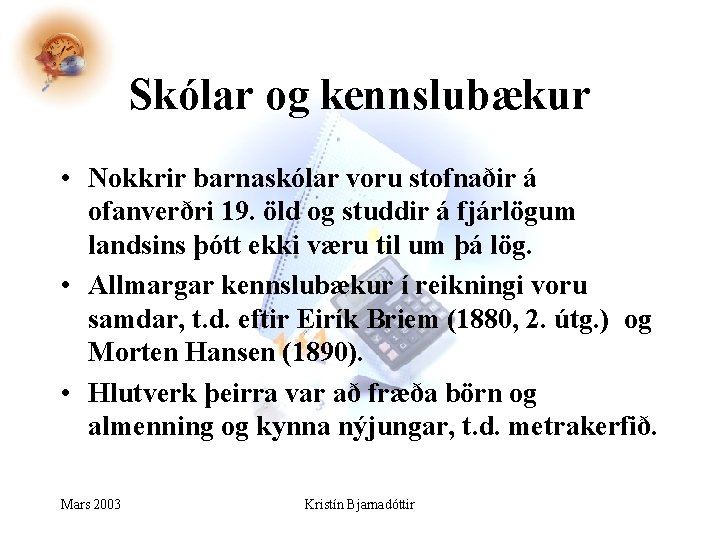 Skólar og kennslubækur

• Nokkrir barnaskólar voru stofnaðir á ofanverðri 19. öld og studdir á fjárlögum landsins þótt ekki væru til um þá lög.
• Allmargar kennslubækur í reikningi voru samdar, t.d. eftir Eirík Briem (1880, 2. útg.) og Morten Hansen (1890).
• Hlutverk þeirra var að fræða börn og almenning og kynna nýjungar, t.d. metrakerfið.

Mars 2003 Kristín Bjarnadóttir